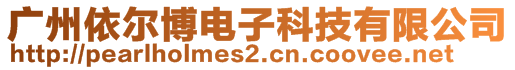 广州依尔博电子科技有限公司
http://pearlholmes2.cn.coovee.net